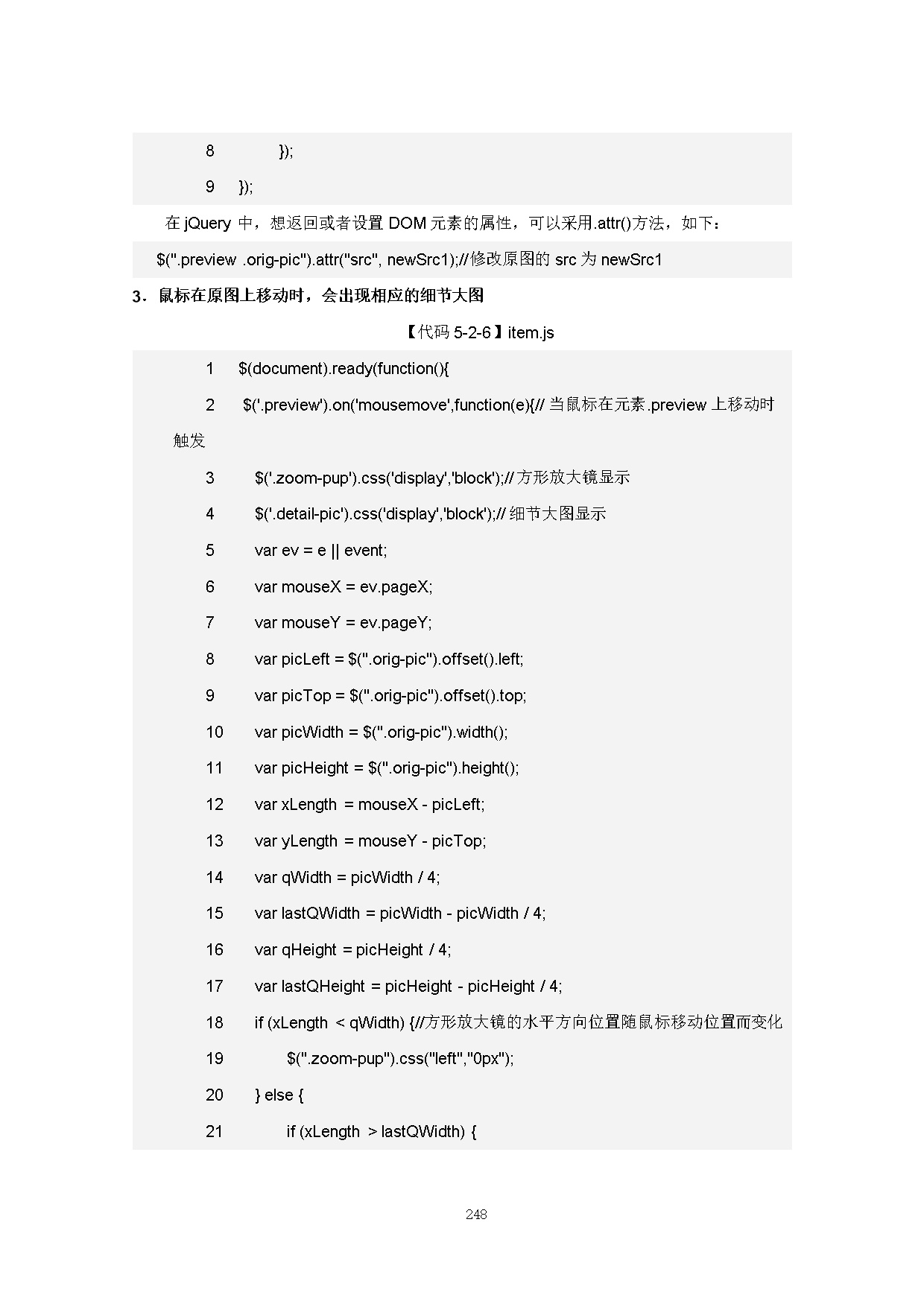 8 });

9 });

在 jQuery 中，想返回或者设置 DOM 元素的属性，可以采用.attr()方法，如下：

$(".preview .orig-pic").attr("src", newSrc1);//修改原图的 src 为 newSrc1

3．鼠标在原图上移动时，会出现相应的细节大图

【代码 5-2-6】item.js

1 $(document).ready(function(){

2 $('.preview').on('mousemove',function(e){// 当鼠标在元素.preview 上移动时触发

3 $('.zoom-pup').css('display','block');//方形放大镜显示

4 $('.detail-pic').css('display','block');// 细节大图显示

5 var ev = e || event;

6 var mouseX = ev.pageX;

7 var mouseY = ev.pageY;

8 var picLeft = $(".orig-pic").offset().left;

9 var picTop = $(".orig-pic").offset().top;

10 var picWidth = $(".orig-pic").width();

11 var picHeight = $(".orig-pic").height();

12 var xLength = mouseX - picLeft;

13 var yLength = mouseY - picTop;

14 var qWidth = picWidth / 4;

15 var lastQWidth = picWidth - picWidth / 4;

16 var qHeight = picHeight / 4;

17 var lastQHeight = picHeight - picHeight / 4;

18 if (xLength < qWidth) {//方形放大镜的水平方向位置随鼠标移动位置而变化

19 $(".zoom-pup").css("left","0px");

20 } else {

21 if (xLength > lastQWidth) {

248